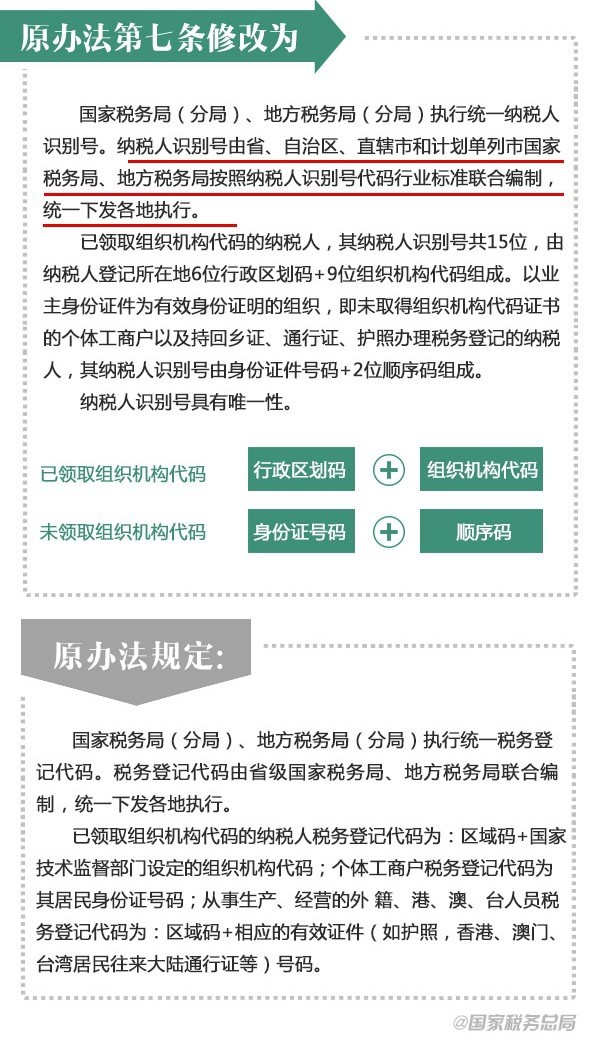 原办法第七条修改为

国家税务局（分局）、地方税务局（分局）执行统一纳税人识别号。纳税人识别号由省、自治区、直辖市和计划单列市国家税务局、地方税务局按照纳税人识别号代码行业标准联合编制，统一下发各地执行。

已领取组织机构代码的纳税人，其纳税人识别号共15位，由纳税人登记所在地6位行政区划码+9位组织机构代码组成。以业主身份证件为有效身份证明的组织，即未取得组织机构代码证书的个体工商户以及持回乡证、通行证、护照办理税务登记的纳税人，其纳税人识别号由身份证件号码+2位顺序码组成。

纳税人识别号具有唯一性。

已领取组织机构代码 行政区划码 + 组织机构代码

未领取组织机构代码 身份证号码 + 顺序码

原办法规定：

国家税务局（分局）、地方税务局（分局）执行统一税务登记代码。税务登记代码由省级国家税务局、地方税务局联合编制，统一下发各地执行。

已领取组织机构代码的纳税人税务登记代码为：区域码+国家技术监督部门设定的组织机构代码；个体工商户税务登记代码为其居民身份证号码；从事生产、经营的外 籍、港、澳、台人员税务登记代码为：区域码+相应的有效证件（如护照，香港、澳门、台湾居民往来大陆通行证等）号码。

@国家税务总局